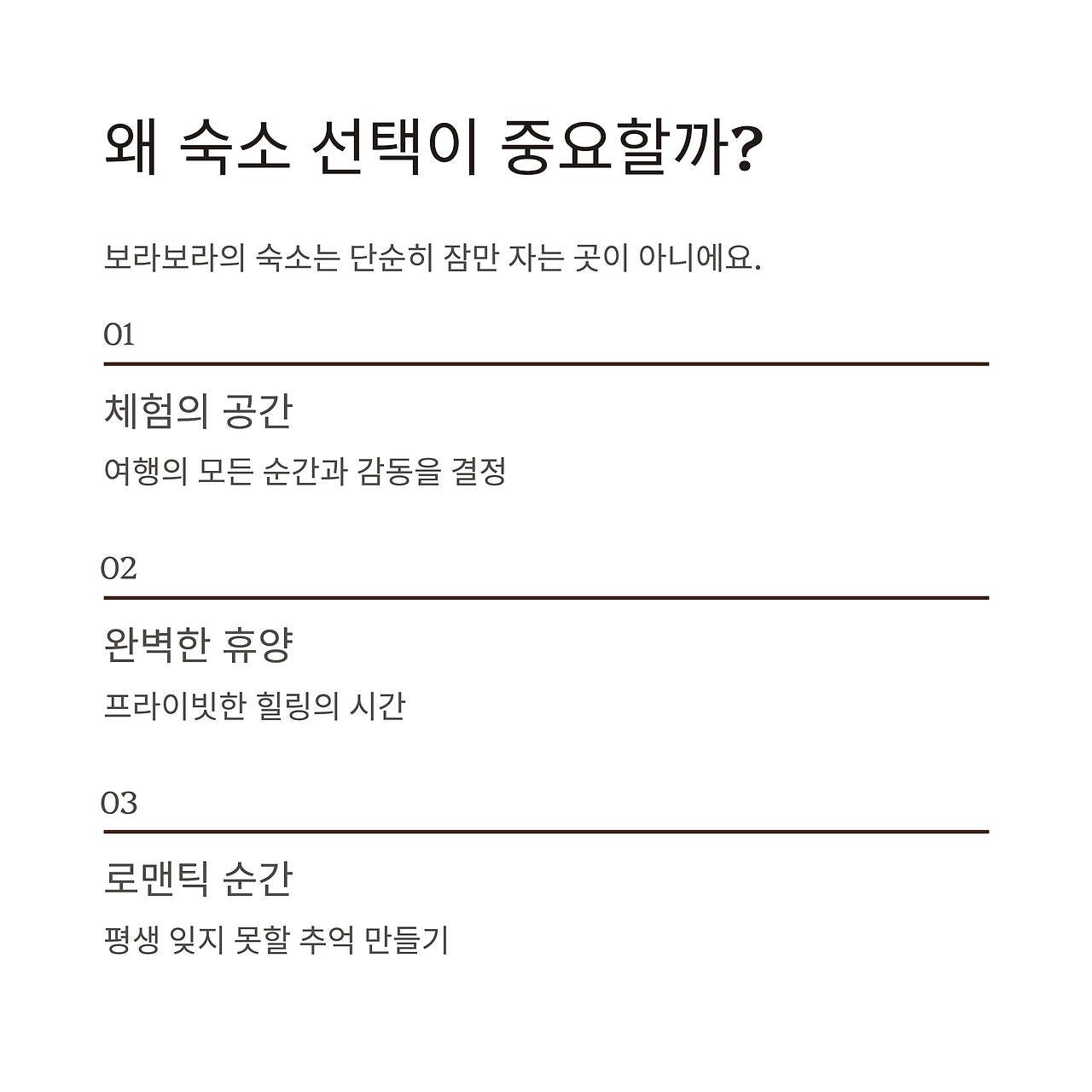 왜 숙소 선택이 중요할까?

보라보라의 숙소는 단순히 잠만 자는 곳이 아니에요.

01

체험의 공간

여행의 모든 순간과 감동을 결정

02

완벽한 휴양

프라이빗한 힐링의 시간

03

로맨틱 순간

평생 잊지 못할 추억 만들기